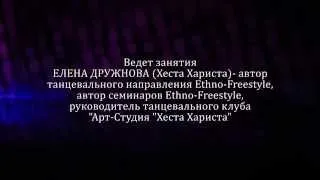 Ведет занятия
ЕЛЕНА ДРУЖНОВА (Хеста Хариста)- автор танцевального направления Ethno-Freestyle, автор семинаров Ethno-Freestyle, руководитель танцевального клуба "Арт-Студия "Хеста Хариста"